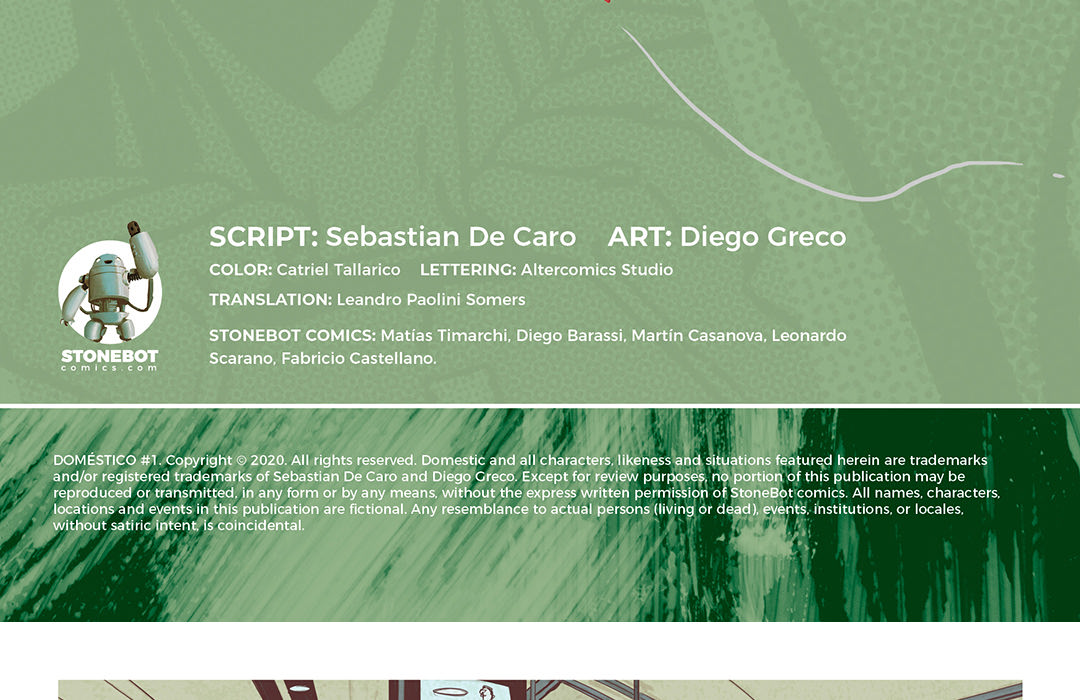 STONEBOT
comics.com

SCRIPT: Sebastian De Caro ART: Diego Greco

COLOR: Catriel Tallarico LETTERING: Altercomics Studio

TRANSLATION: Leandro Paolini Somers

STONEBOT COMICS: Matías Timarchi, Diego Barassi, Martín Casanova, Leonardo Scarano, Fabricio Castellano.

DOMÉSTICO #1. Copyright © 2020. All rights reserved. Domestic and all characters, likeness and situations featured herein are trademarks and/or registered trademarks of Sebastian De Caro and Diego Greco. Except for review purposes, no portion of this publication may be reproduced or transmitted, in any form or by any means, without the express written permission of StoneBot comics. All names, characters, locations and events in this publication are fictional. Any resemblance to actual persons (living or dead), events, institutions, or locales, without satiric intent, is coincidental.